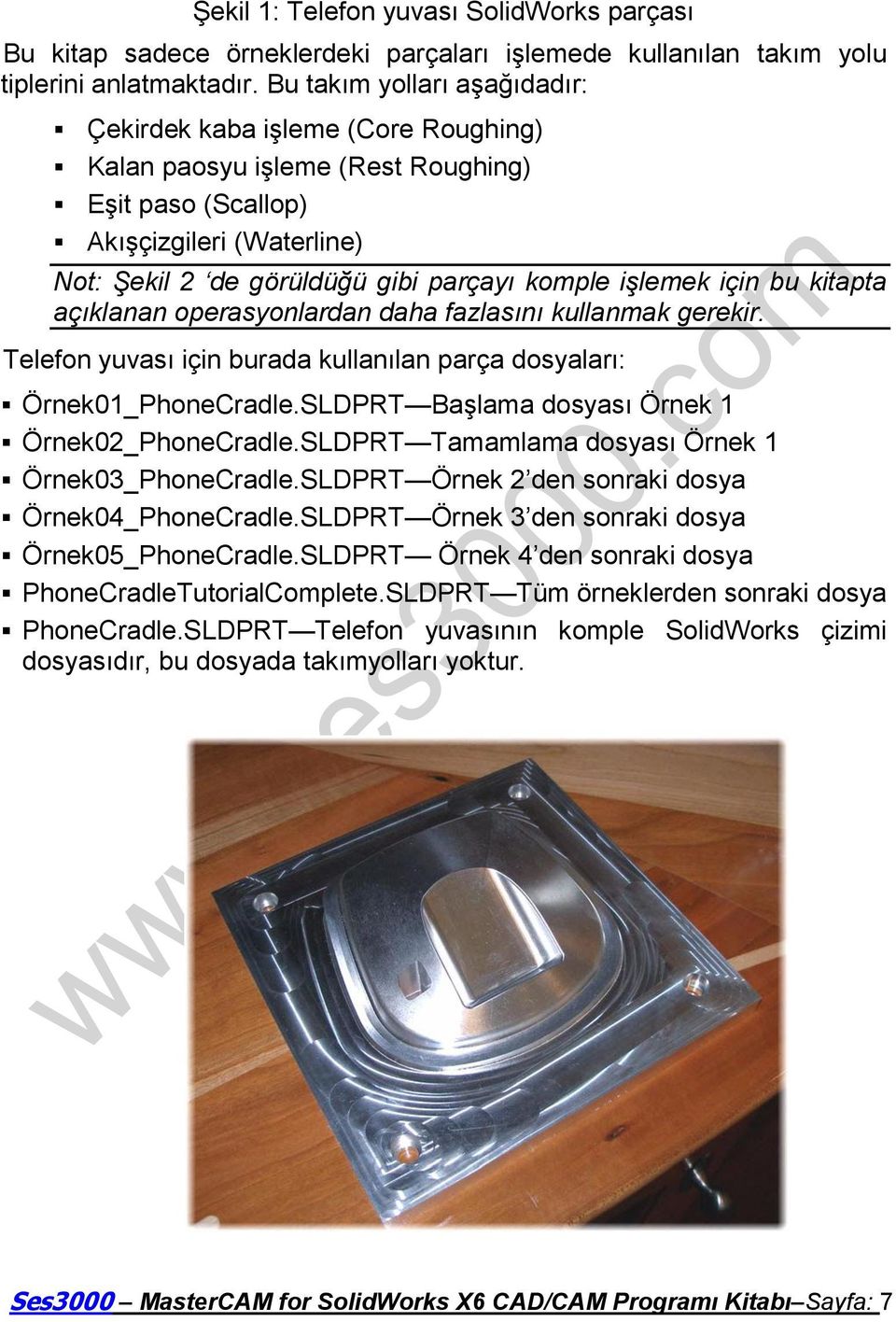 Şekil 1: Telefon yuvası SolidWorks parçası

Bu kitap sadece örneklerdeki parçaları işlemede kullanılan takım yolu tiplerini anlatmaktadır. Bu takım yolları aşağıdadır:

▪ Çekirdek kaba işleme (Core Roughing)
▪ Kalan paosyu işleme (Rest Roughing)
▪ Eşit paso (Scallop)
▪ Akışçizgileri (Waterline)

Not: Şekil 2 ‘de görüldüğü gibi parçayı komple işlemek için bu kitapta açıklanan operasyonlardan daha fazlasını kullanmak gerekir.

Telefon yuvası için burada kullanılan parça dosyaları:

▪ Örnek01_PhoneCradle.SLDPRT—Başlama dosyası Örnek 1
▪ Örnek02_PhoneCradle.SLDPRT—Tamamlama dosyası Örnek 1
▪ Örnek03_PhoneCradle.SLDPRT—Örnek 2’den sonraki dosya
▪ Örnek04_PhoneCradle.SLDPRT—Örnek 3’den sonraki dosya
▪ Örnek05_PhoneCradle.SLDPRT— Örnek 4’den sonraki dosya
▪ PhoneCradleTutorialComplete.SLDPRT—Tüm örneklerden sonraki dosya
▪ PhoneCradle.SLDPRT—Telefon yuvasının komple SolidWorks çizimi dosyasıdır, bu dosyada takımyolları yoktur.

www.ses3000.com

Ses3000 – MasterCAM for SolidWorks X6 CAD/CAM Programı Kitabı–Sayfa: 7